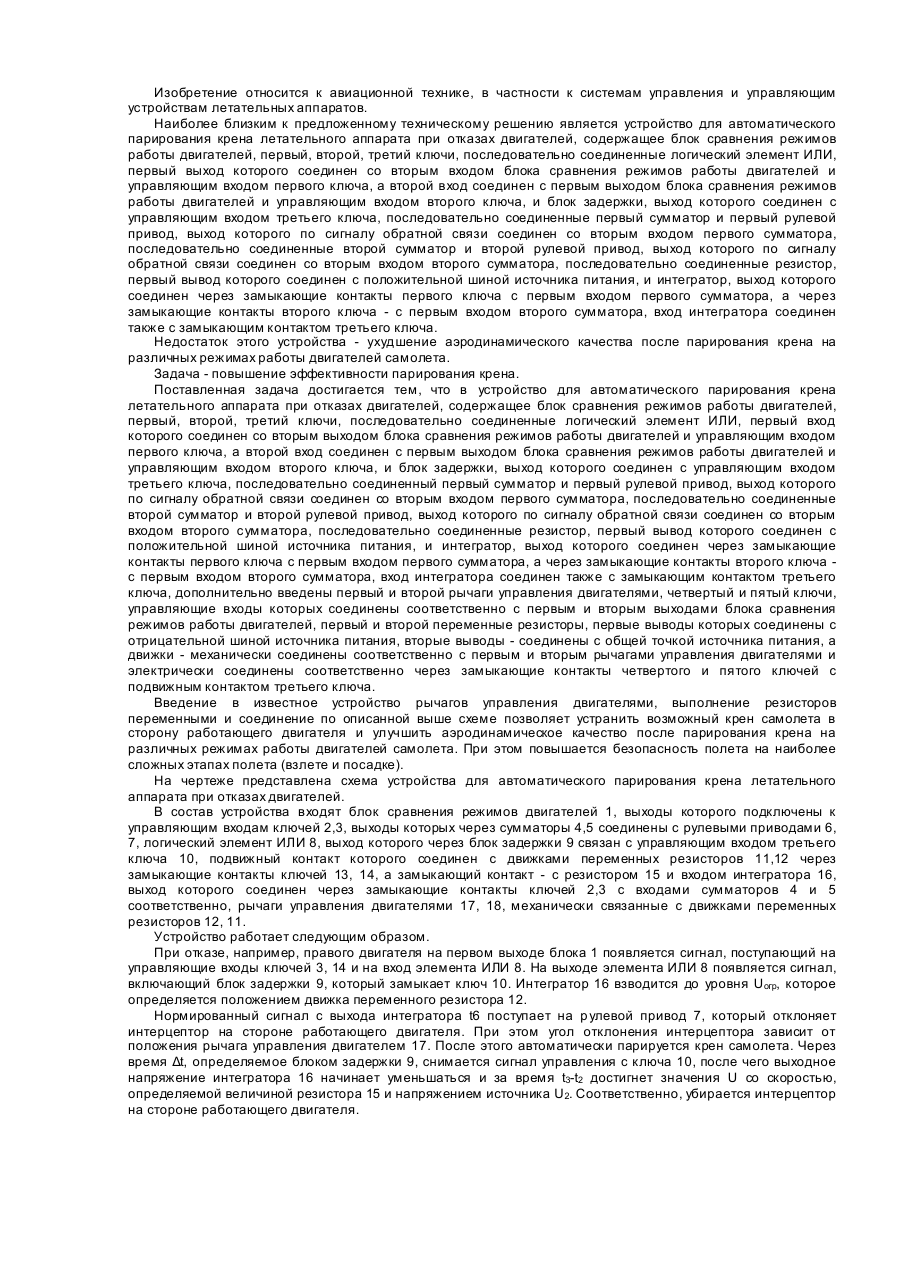 Изобретение относится к авиационной технике, в частности к системам управления и управляющим устройствам летательных аппаратов.

Наиболее близким к предложенному техническому решению является устройство для автоматического парирования крена летательного аппарата при отказах двигателей, содержащее блок сравнения режимов работы двигателей, первый, второй, третий ключи, последовательно соединенные логический элемент ИЛИ, первый выход которого соединен со вторым входом блока сравнения режимов работы двигателей и управляющим входом первого ключа, а второй вход соединен с первым выходом блока сравнения режимов работы двигателей и управляющим входом второго ключа, и блок задержки, выход которого соединен с управляющим входом третьего ключа, последовательно соединенные первый сумматор и первый рулевой привод, выход которого по сигналу обратной связи соединен со вторым входом первого сумматора, последовательно соединенные второй сумматор и второй рулевой привод, выход которого по сигналу обратной связи соединен со вторым входом второго сумматора, последовательно соединенные резистор, первый вывод которого соединен с положительной шиной источника питания, и интегратор, выход которого соединен через замыкающие контакты первого ключа с первым входом первого сумматора, а через замыкающие контакты второго ключа - с первым входом второго сумматора, вход интегратора соединен также с замыкающим контактом третьего ключа.

Недостаток этого устройства - ухудшение аэродинамического качества после парирования крена на различных режимах работы двигателей самолета.

Задача - повышение эффективности парирования крена.

Поставленная задача достигается тем, что в устройство для автоматического парирования крена летательного аппарата при отказах двигателей, содержащее блок сравнения режимов работы двигателей, первый, второй, третий ключи, последовательно соединенные логический элемент ИЛИ, первый вход которого соединен со вторым выходом блока сравнения режимов работы двигателей и управляющим входом первого ключа, а второй вход соединен с первым выходом блока сравнения режимов работы двигателей и управляющим входом второго ключа, и блок задержки, выход которого соединен с управляющим входом третьего ключа, последовательно соединенный первый сумматор и первый рулевой привод, выход которого по сигналу обратной связи соединен со вторым входом первого сумматора, последовательно соединенные второй сумматор и второй рулевой привод, выход которого по сигналу обратной связи соединен со вторым входом второго сумматора, последовательно соединенные резистор, первый вывод которого соединен с положительной шиной источника питания, и интегратор, выход которого соединен через замыкающие контакты первого ключа с первым входом первого сумматора, а через замыкающие контакты второго ключа - с первым входом второго сумматора, вход интегратора соединен также с замыкающим контактом третьего ключа, дополнительно введены первый и второй рычаги управления двигателями, четвертый и пятый ключи, управляющие входы которых соединены соответственно с первым и вторым выходами блока сравнения режимов работы двигателей, первый и второй переменные резисторы, первые выводы которых соединены с отрицательной шиной источника питания, вторые выводы - соединены с общей точкой источника питания, а движки - механически соединены соответственно с первым и вторым рычагами управления двигателями и электрически соединены соответственно через замыкающие контакты четвертого и пятого ключей с подвижным контактом третьего ключа.

Введение в известное устройство рычагов управления двигателями, выполнение резисторов переменными и соединение по описанной выше схеме позволяет устранить возможный крен самолета в сторону работающего двигателя и улучшить аэродинамическое качество после парирования крена на различных режимах работы двигателей самолета. При этом повышается безопасность полета на наиболее сложных этапах полета (взлете и посадке).

На чертеже представлена схема устройства для автоматического парирования крена летательного аппарата при отказах двигателей.

В состав устройства входят блок сравнения режимов двигателей 1, выходы которого подключены к управляющим входам ключей 2,3, выходы которых через сумматоры 4,5 соединены с рулевыми приводами 6, 7, логический элемент ИЛИ 8, выход которого через блок задержки 9 связан с управляющим входом третьего ключа 10, подвижный контакт которого соединен с движками переменных резисторов 11,12 через замыкающие контакты ключей 13, 14, а замыкающий контакт - с резистором 15 и входом интегратора 16, выход которого соединен через замыкающие контакты ключей 2,3 с входами сумматоров 4 и 5 соответственно, рычаги управления двигателями 17, 18, механически связанные с движками переменных резисторов 12, 11.

Устройство работает следующим образом.

При отказе, например, правого двигателя на первом выходе блока 1 появляется сигнал, поступающий на управляющие входы ключей 3, 14 и на вход элемента ИЛИ 8. На выходе элемента ИЛИ 8 появляется сигнал, включающий блок задержки 9, который замыкает ключ 10. Интегратор 16 взводится до уровня $U_{огр}$, которое определяется положением движка переменного резистора 12.

Нормированный сигнал с выхода интегратора t6 поступает на рулевой привод 7, который отклоняет интерцептор на стороне работающего двигателя. При этом угол отклонения интерцептора зависит от положения рычага управления двигателем 17. После этого автоматически парируется крен самолета. Через время $\Delta t$, определяемое блоком задержки 9, снимается сигнал управления с ключа 10, после чего выходное напряжение интегратора 16 начинает уменьшаться и за время $t_3$-$t_2$ достигнет значения U со скоростью, определяемой величиной резистора 15 и напряжением источника $U_2$. Соответственно, убирается интерцептор на стороне работающего двигателя.